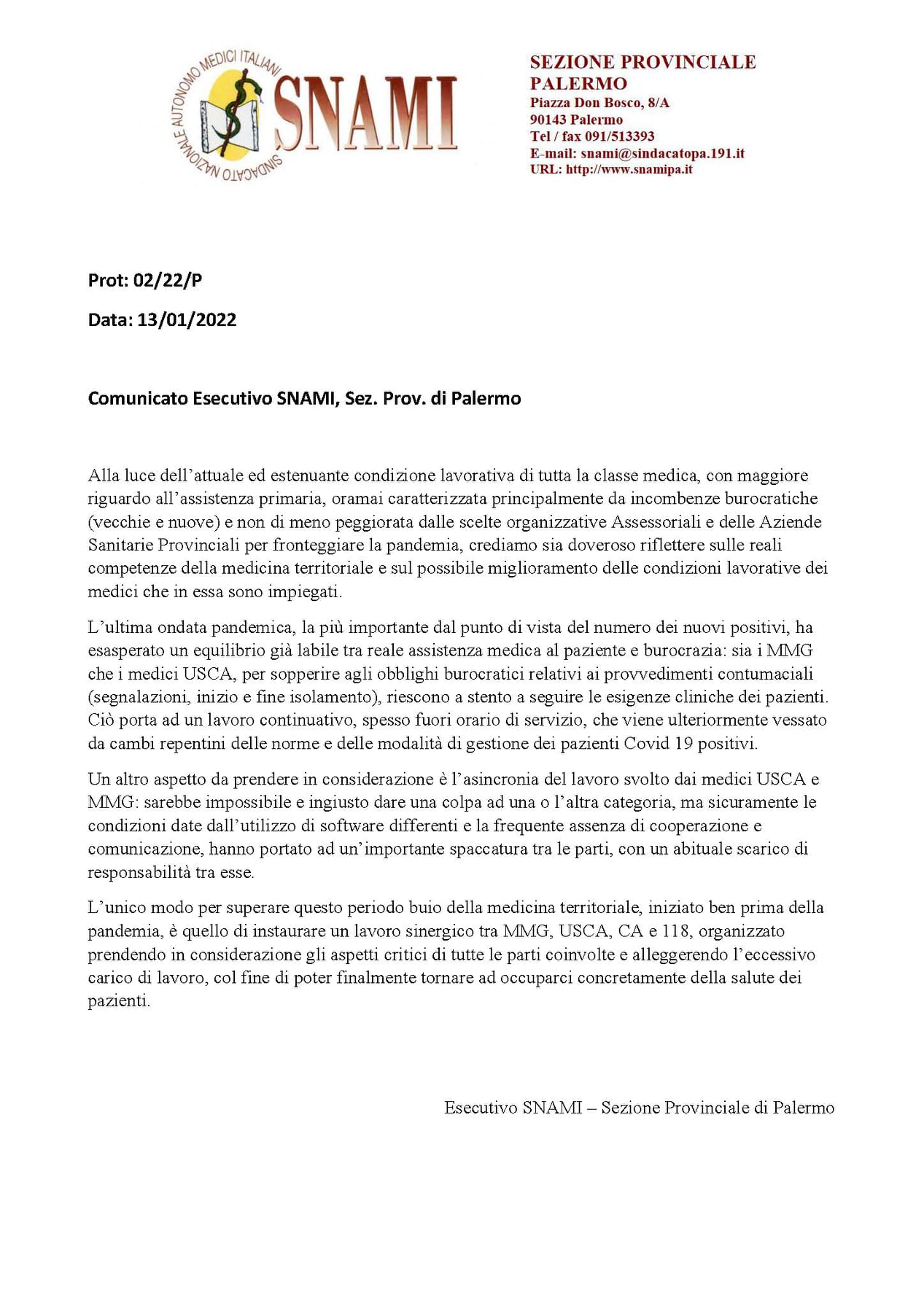 SINDACATO NAZIONALE AUTONOMO MEDICI ITALIANI
SNAMI

SEZIONE PROVINCIALE PALERMO
Piazza Don Bosco, 8/A
90143 Palermo
Tel / fax 091/513393
E-mail: snami@sindacatopa.191.it
URL: http://www.snamipa.it

Prot: 02/22/P

Data: 13/01/2022

Comunicato Esecutivo SNAMI, Sez. Prov. di Palermo

Alla luce dell'attuale ed estenuante condizione lavorativa di tutta la classe medica, con maggiore riguardo all'assistenza primaria, oramai caratterizzata principalmente da incombenze burocratiche (vecchie e nuove) e non di meno peggiorata dalle scelte organizzative Assessoriali e delle Aziende Sanitarie Provinciali per fronteggiare la pandemia, crediamo sia doveroso riflettere sulle reali competenze della medicina territoriale e sul possibile miglioramento delle condizioni lavorative dei medici che in essa sono impiegati.

L'ultima ondata pandemica, la più importante dal punto di vista del numero dei nuovi positivi, ha esasperato un equilibrio già labile tra reale assistenza medica al paziente e burocrazia: sia i MMG che i medici USCA, per sopperire agli obblighi burocratici relativi ai provvedimenti contumaciali (segnalazioni, inizio e fine isolamento), riescono a stento a seguire le esigenze cliniche dei pazienti. Ciò porta ad un lavoro continuativo, spesso fuori orario di servizio, che viene ulteriormente vessato da cambi repentini delle norme e delle modalità di gestione dei pazienti Covid 19 positivi.

Un altro aspetto da prendere in considerazione è l'asincronia del lavoro svolto dai medici USCA e MMG: sarebbe impossibile e ingiusto dare una colpa ad una o l'altra categoria, ma sicuramente le condizioni date dall'utilizzo di software differenti e la frequente assenza di cooperazione e comunicazione, hanno portato ad un'importante spaccatura tra le parti, con un abituale scarico di responsabilità tra esse.

L'unico modo per superare questo periodo buio della medicina territoriale, iniziato ben prima della pandemia, è quello di instaurare un lavoro sinergico tra MMG, USCA, CA e 118, organizzato prendendo in considerazione gli aspetti critici di tutte le parti coinvolte e alleggerendo l'eccessivo carico di lavoro, col fine di poter finalmente tornare ad occuparci concretamente della salute dei pazienti.

Esecutivo SNAMI – Sezione Provinciale di Palermo